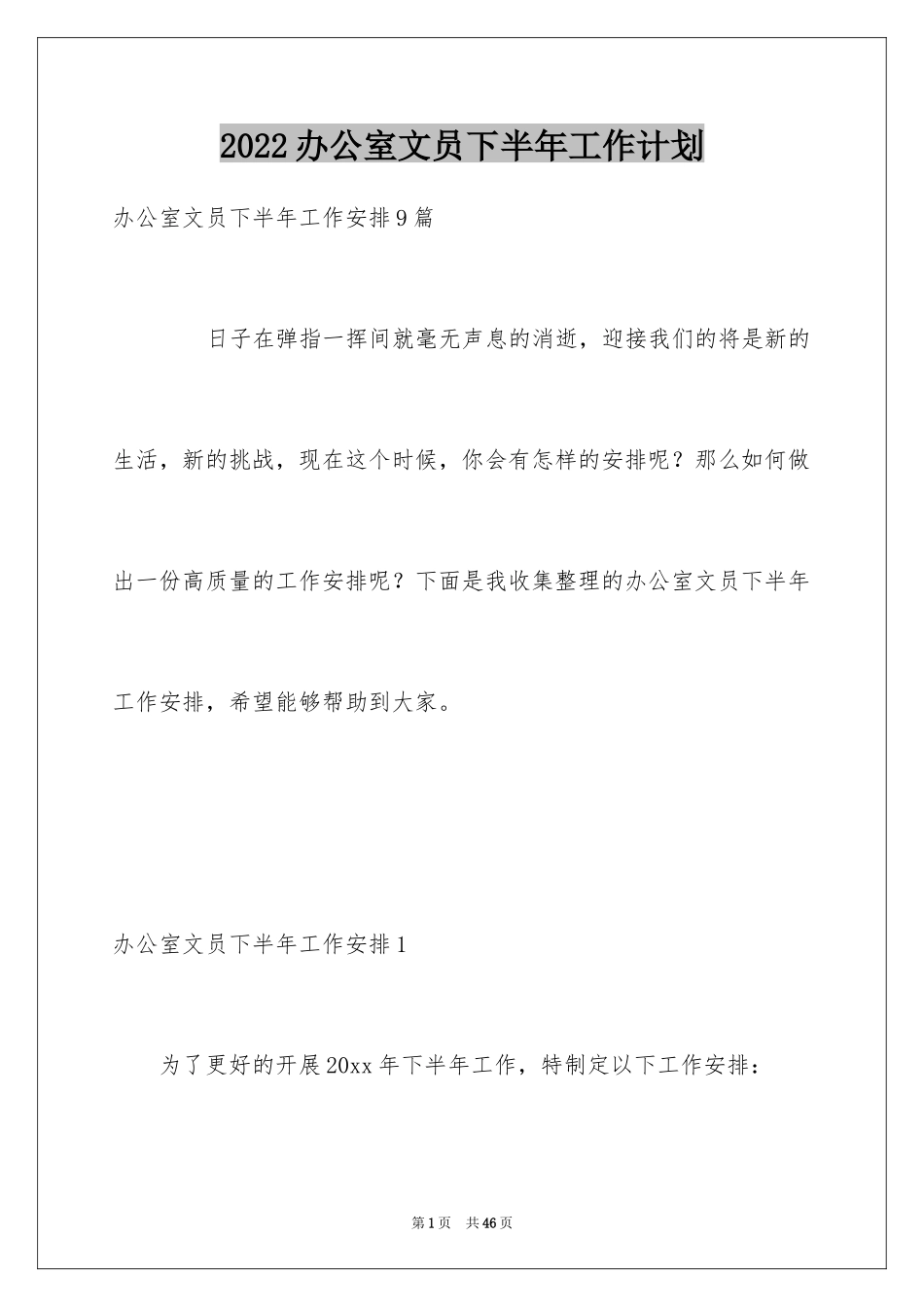 2022办公室文员下半年工作计划

办公室文员下半年工作安排9篇

日子在弹指一挥间就毫无声息的消逝，迎接我们的将是新的生活，新的挑战，现在这个时候，你会有怎样的安排呢？那么如何做出一份高质量的工作安排呢？下面是我收集整理的办公室文员下半年工作安排，希望能够帮助到大家。

办公室文员下半年工作安排1

为了更好的开展20xx年下半年工作，特制定以下工作安排：

第1页 共46页